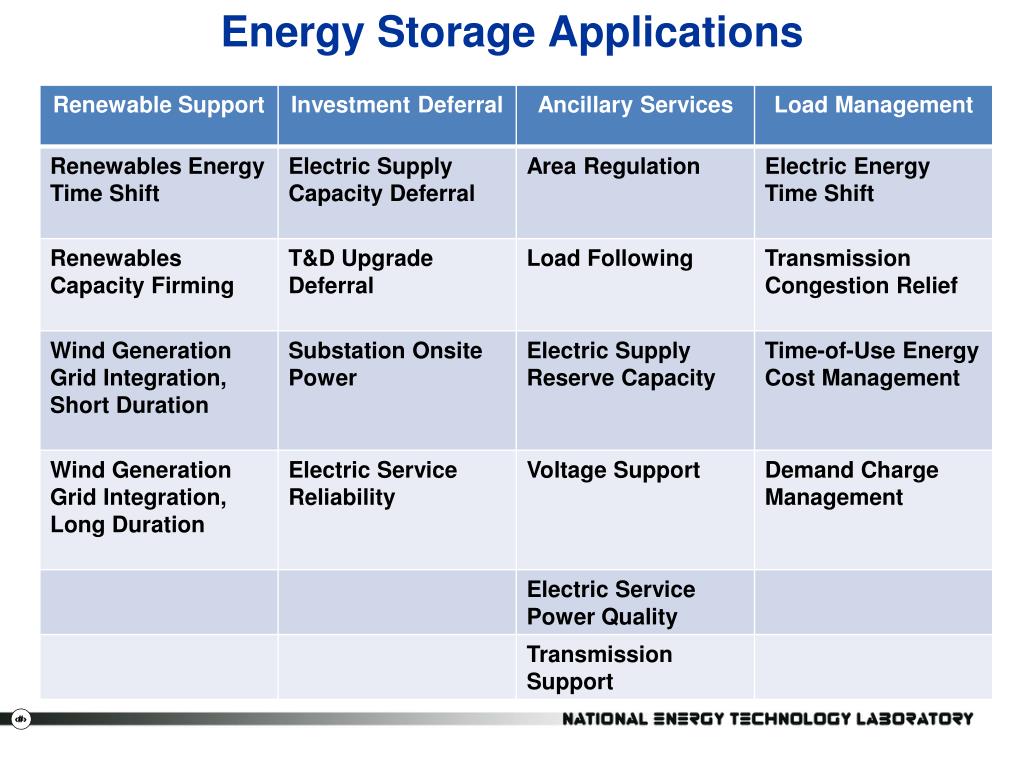 Energy Storage Applications

| Renewable Support | Investment Deferral | Ancillary Services | Load Management |
|---|---|---|---|
| Renewables Energy Time Shift | Electric Supply Capacity Deferral | Area Regulation | Electric Energy Time Shift |
| Renewables Capacity Firming | T&D Upgrade Deferral | Load Following | Transmission Congestion Relief |
| Wind Generation Grid Integration, Short Duration | Substation Onsite Power | Electric Supply Reserve Capacity | Time-of-Use Energy Cost Management |
| Wind Generation Grid Integration, Long Duration | Electric Service Reliability | Voltage Support | Demand Charge Management |
| | | Electric Service Power Quality | |
| | | Transmission Support | |

NATIONAL ENERGY TECHNOLOGY LABORATORY